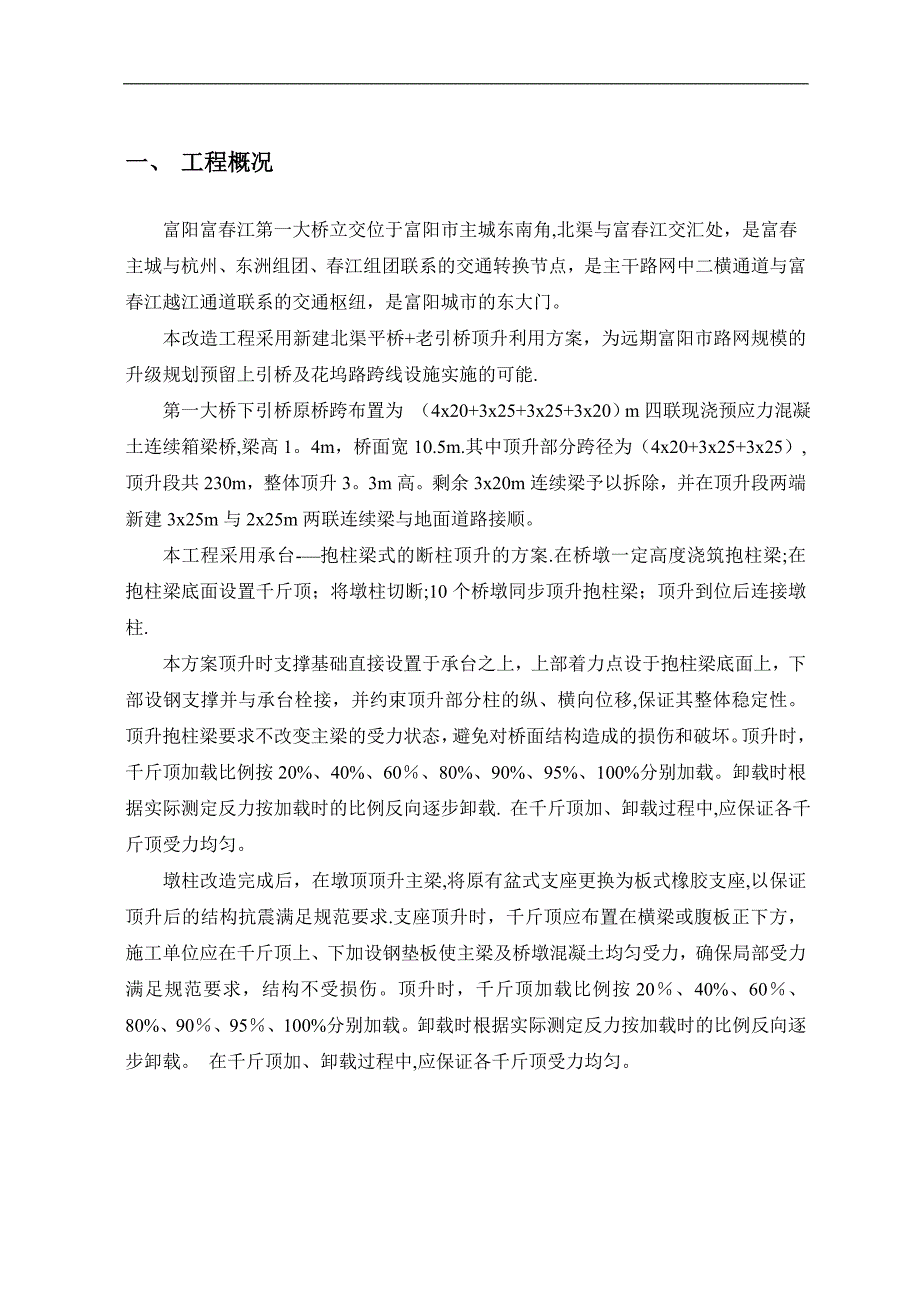 一、 工程概况

富阳富春江第一大桥立交位于富阳市主城东南角,北渠与富春江交汇处，是富春主城与杭州、东洲组团、春江组团联系的交通转换节点，是主干路网中二横通道与富春江越江通道联系的交通枢纽，是富阳城市的东大门。

本改造工程采用新建北渠平桥+老引桥顶升利用方案，为远期富阳市路网规模的升级规划预留上引桥及花坞路跨线设施实施的可能.

第一大桥下引桥原桥跨布置为 （4x20+3x25+3x25+3x20）m 四联现浇预应力混凝土连续箱梁桥,梁高 1。4m，桥面宽 10.5m.其中顶升部分跨径为（4x20+3x25+3x25），顶升段共 230m，整体顶升 3。3m 高。剩余 3x20m 连续梁予以拆除，并在顶升段两端新建 3x25m 与 2x25m 两联连续梁与地面道路接顺。

本工程采用承台-—抱柱梁式的断柱顶升的方案.在桥墩一定高度浇筑抱柱梁;在抱柱梁底面设置千斤顶；将墩柱切断;10 个桥墩同步顶升抱柱梁；顶升到位后连接墩柱.

本方案顶升时支撑基础直接设置于承台之上，上部着力点设于抱柱梁底面上，下部设钢支撑并与承台栓接，并约束顶升部分柱的纵、横向位移,保证其整体稳定性。顶升抱柱梁要求不改变主梁的受力状态，避免对桥面结构造成的损伤和破坏。顶升时，千斤顶加载比例按 20%、40%、60％、80%、90%、95%、100%分别加载。卸载时根据实际测定反力按加载时的比例反向逐步卸载. 在千斤顶加、卸载过程中,应保证各千斤顶受力均匀。

墩柱改造完成后，在墩顶顶升主梁,将原有盆式支座更换为板式橡胶支座,以保证顶升后的结构抗震满足规范要求.支座顶升时，千斤顶应布置在横梁或腹板正下方，施工单位应在千斤顶上、下加设钢垫板使主梁及桥墩混凝土均匀受力，确保局部受力满足规范要求，结构不受损伤。顶升时，千斤顶加载比例按 20％、40%、60％、80%、90％、95％、100%分别加载。卸载时根据实际测定反力按加载时的比例反向逐步卸载。 在千斤顶加、卸载过程中,应保证各千斤顶受力均匀。